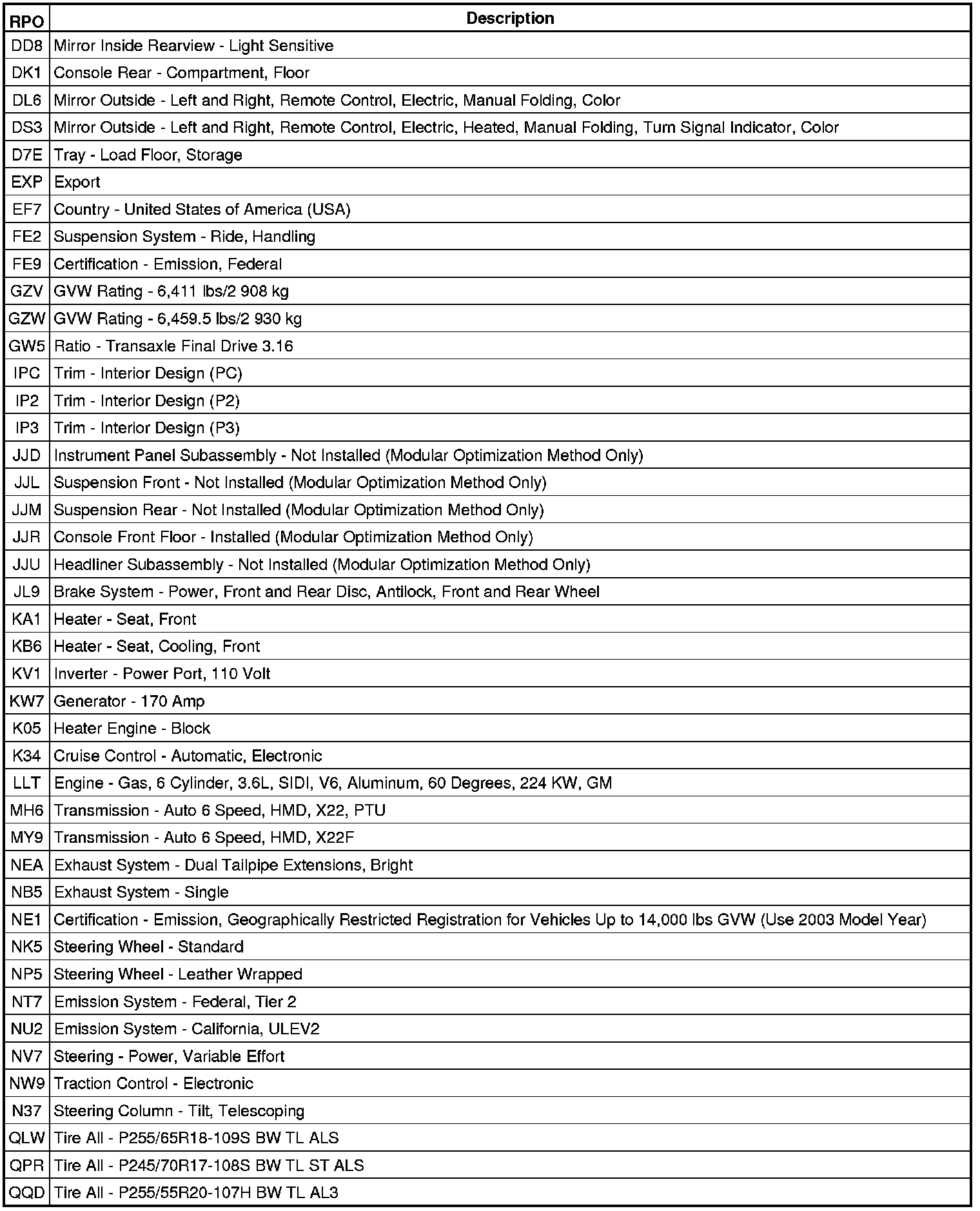 | RPO | Description |
|---|---|
| DD8 | Mirror Inside Rearview - Light Sensitive |
| DK1 | Console Rear - Compartment, Floor |
| DL6 | Mirror Outside - Left and Right, Remote Control, Electric, Manual Folding, Color |
| DS3 | Mirror Outside - Left and Right, Remote Control, Electric, Heated, Manual Folding, Turn Signal Indicator, Color |
| D7E | Tray - Load Floor, Storage |
| EXP | Export |
| EF7 | Country - United States of America (USA) |
| FE2 | Suspension System - Ride, Handling |
| FE9 | Certification - Emission, Federal |
| GZV | GVW Rating - 6,411 lbs/2 908 kg |
| GZW | GVW Rating - 6,459.5 lbs/2 930 kg |
| GW5 | Ratio - Transaxle Final Drive 3.16 |
| IPC | Trim - Interior Design (PC) |
| IP2 | Trim - Interior Design (P2) |
| IP3 | Trim - Interior Design (P3) |
| JJD | Instrument Panel Subassembly - Not Installed (Modular Optimization Method Only) |
| JJL | Suspension Front - Not Installed (Modular Optimization Method Only) |
| JJM | Suspension Rear - Not Installed (Modular Optimization Method Only) |
| JJR | Console Front Floor - Installed (Modular Optimization Method Only) |
| JJU | Headliner Subassembly - Not Installed (Modular Optimization Method Only) |
| JL9 | Brake System - Power, Front and Rear Disc, Antilock, Front and Rear Wheel |
| KA1 | Heater - Seat, Front |
| KB6 | Heater - Seat, Cooling, Front |
| KV1 | Inverter - Power Port, 110 Volt |
| KW7 | Generator - 170 Amp |
| K05 | Heater Engine - Block |
| K34 | Cruise Control - Automatic, Electronic |
| LLT | Engine - Gas, 6 Cylinder, 3.6L, SIDI, V6, Aluminum, 60 Degrees, 224 KW, GM |
| MH6 | Transmission - Auto 6 Speed, HMD, X22, PTU |
| MY9 | Transmission - Auto 6 Speed, HMD, X22F |
| NEA | Exhaust System - Dual Tailpipe Extensions, Bright |
| NB5 | Exhaust System - Single |
| NE1 | Certification - Emission, Geographically Restricted Registration for Vehicles Up to 14,000 lbs GVW (Use 2003 Model Year) |
| NK5 | Steering Wheel - Standard |
| NP5 | Steering Wheel - Leather Wrapped |
| NT7 | Emission System - Federal, Tier 2 |
| NU2 | Emission System - California, ULEV2 |
| NV7 | Steering - Power, Variable Effort |
| NW9 | Traction Control - Electronic |
| N37 | Steering Column - Tilt, Telescoping |
| QLW | Tire All - P255/65R18-109S BW TL ALS |
| QPR | Tire All - P245/70R17-108S BW TL ST ALS |
| QQD | Tire All - P255/55R20-107H BW TL AL3 |